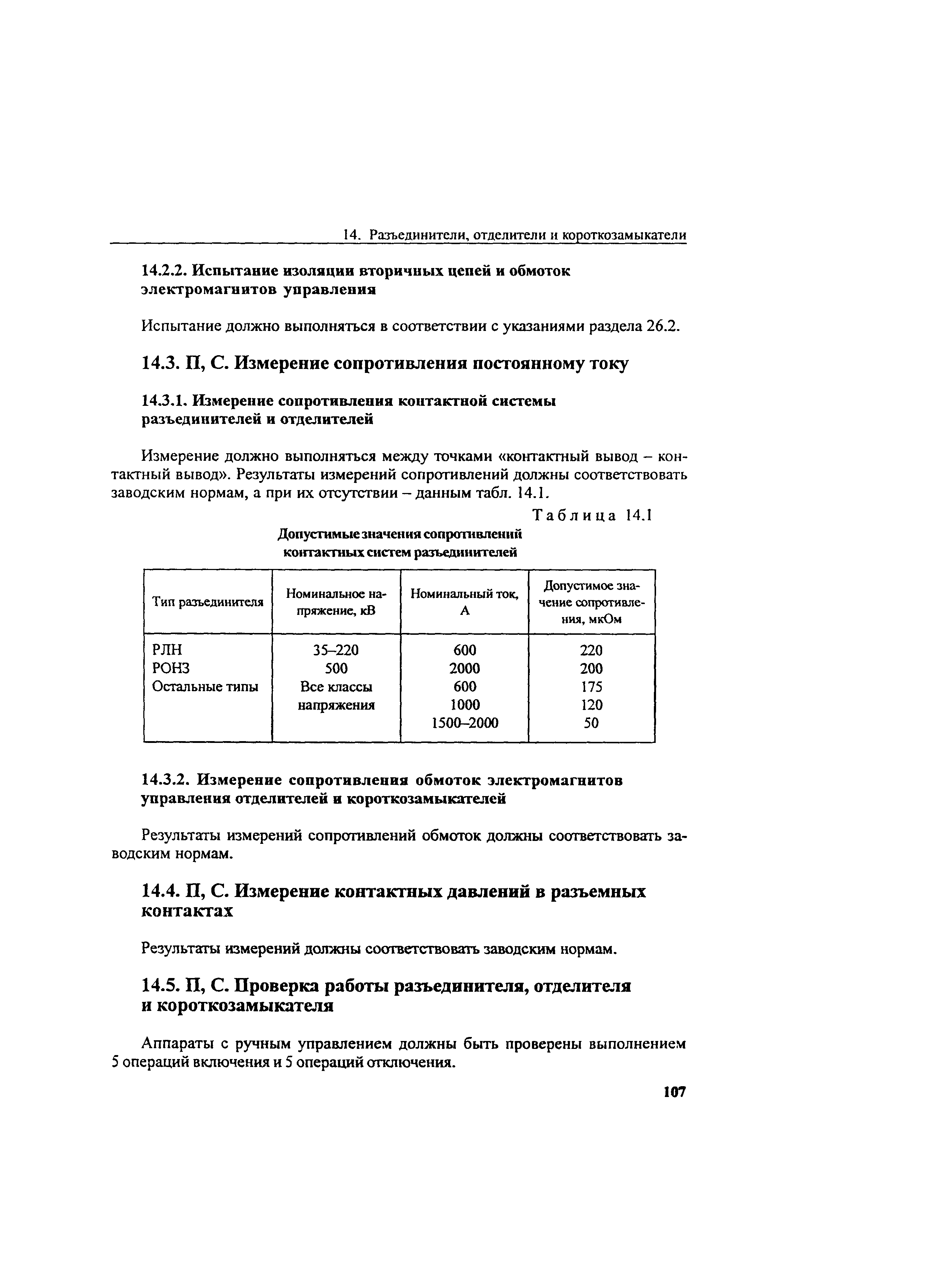 14. Разъединители, отделители и короткозамыкатели

14.2.2. Испытание изоляции вторичных цепей и обмоток электромагнитов управления

Испытание должно выполняться в соответствии с указаниями раздела 26.2.

14.3. П, С. Измерение сопротивления постоянному току

14.3.1. Измерение сопротивления контактной системы разъединителей и отделителей

Измерение должно выполняться между точками «контактный вывод – контактный вывод». Результаты измерений сопротивлений должны соответствовать заводским нормам, а при их отсутствии – данным табл. 14.1.

Таблица 14.1

Допустимые значения сопротивлений контактных систем разъединителей

| Тип разъединителя | Номинальное напряжение, кВ | Номинальный ток, А | Допустимое значение сопротивления, мкОм |
|---|---|---|---|
| РЛН | 35–220 | 600 | 220 |
| РОНЗ | 500 | 2000 | 200 |
| Остальные типы | Все классы напряжения | 600 | 175 |
| | | 1000 | 120 |
| | | 1500–2000 | 50 |

14.3.2. Измерение сопротивления обмоток электромагнитов управления отделителей и короткозамыкателей

Результаты измерений сопротивлений обмоток должны соответствовать заводским нормам.

14.4. П, С. Измерение контактных давлений в разъемных контактах

Результаты измерений должны соответствовать заводским нормам.

14.5. П, С. Проверка работы разъединителя, отделителя и короткозамыкателя

Аппараты с ручным управлением должны быть проверены выполнением 5 операций включения и 5 операций отключения.

107